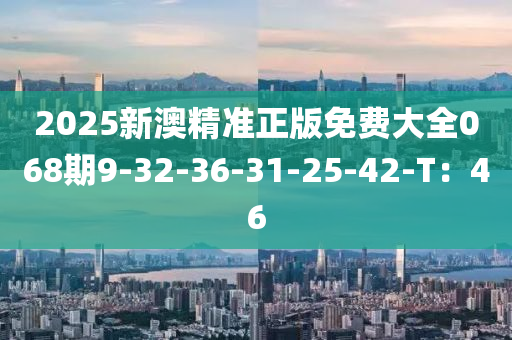 2025新澳精准正版免费大全068期9-32-36-31-25-42-T：46